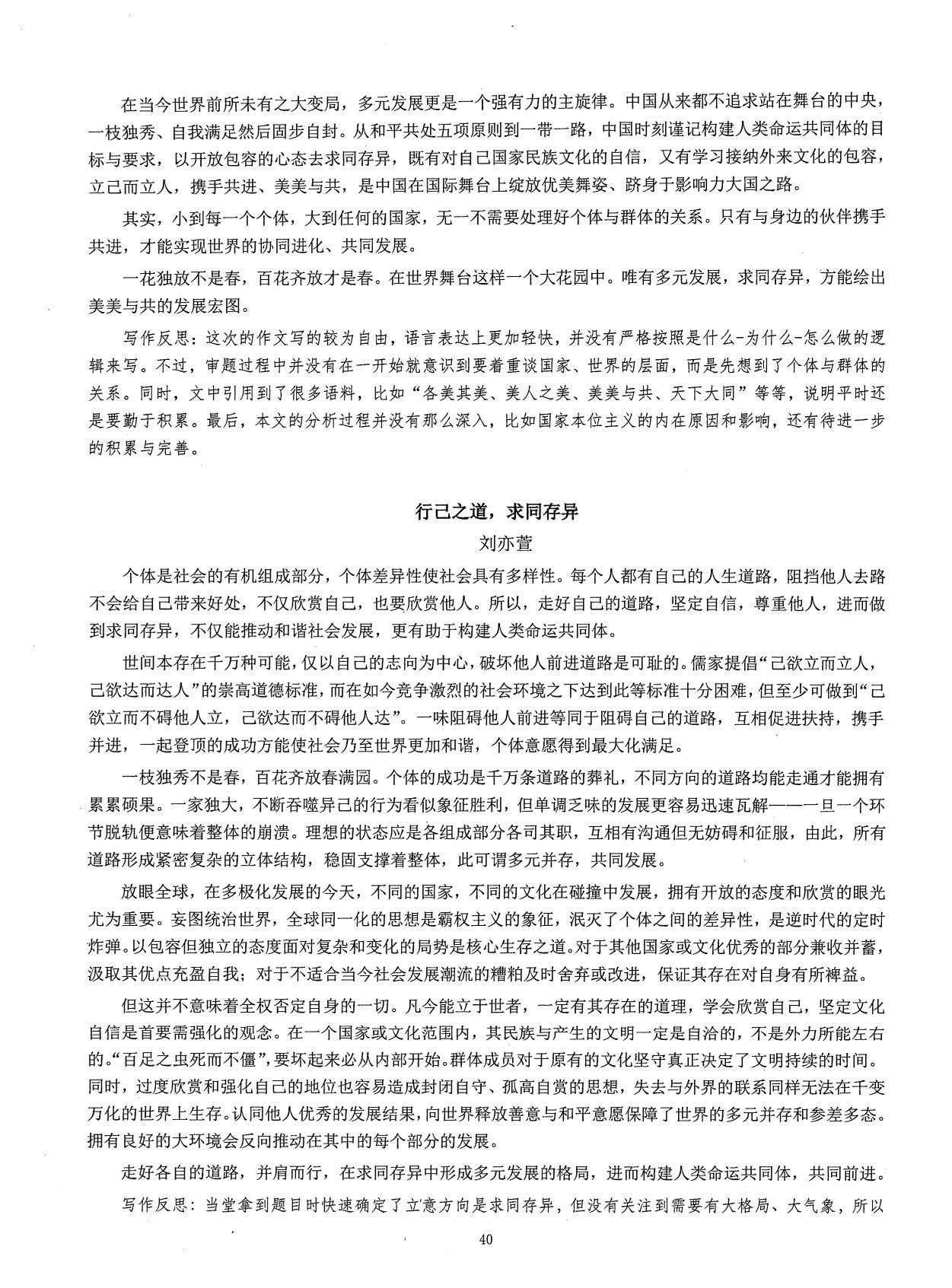 在当今世界前所未有之大变局，多元发展更是一个强有力的主旋律。中国从来都不追求站在舞台的中央，一枝独秀、自我满足然后固步自封。从和平共处五项原则到一带一路，中国时刻谨记构建人类命运共同体的目标与要求，以开放包容的心态去求同存异，既有对自己国家民族文化的自信，又有学习接纳外来文化的包容，立己而立人，携手共进、美美与共，是中国在国际舞台上绽放优美舞姿、跻身于影响力大国之路。

其实，小到每一个个体，大到任何的国家，无一不需要处理好个体与群体的关系。只有与身边的伙伴携手共进，才能实现世界的协同进化、共同发展。

一花独放不是春，百花齐放才是春。在世界舞台这样一个大花园中。唯有多元发展，求同存异，方能绘出美美与共的发展宏图。

写作反思：这次的作文写的较为自由，语言表达上更加轻快，并没有严格按照是什么-为什么-怎么做的逻辑来写。不过，审题过程中并没有在一开始就意识到要着重谈国家、世界的层面，而是先想到了个体与群体的关系。同时，文中引用到了很多语料，比如“各美其美、美人之美、美美与共、天下大同”等等，说明平时还是要勤于积累。最后，本文的分析过程并没有那么深入，比如国家本位主义的内在原因和影响，还有待进一步的积累与完善。

行己之道，求同存异

刘亦萱

个体是社会的有机组成部分，个体差异性使社会具有多样性。每个人都有自己的人生道路，阻挡他人去路不会给自己带来好处，不仅欣赏自己，也要欣赏他人。所以，走好自己的道路，坚定自信，尊重他人，进而做到求同存异，不仅能推动和谐社会发展，更有助于构建人类命运共同体。

世间本存在千万种可能，仅以自己的志向为中心，破坏他人前进道路是可耻的。儒家提倡“己欲立而立人，己欲达而达人”的崇高道德标准，而在如今竞争激烈的社会环境之下达到此等标准十分困难，但至少可做到“己欲立而不碍他人立，己欲达而不碍他人达”。一味阻碍他人前进等同于阻碍自己的道路，互相促进扶持，携手并进，一起登顶的成功方能使社会乃至世界更加和谐，个体意愿得到最大化满足。

一枝独秀不是春，百花齐放春满园。个体的成功是千万条道路的葬礼，不同方向的道路均能走通才能拥有累累硕果。一家独大，不断吞噬异己的行为看似象征胜利，但单调乏味的发展更容易迅速瓦解——一旦一个环节脱轨便意味着整体的崩溃。理想的状态应是各组成部分各司其职，互相有沟通但无妨碍和征服，由此，所有道路形成紧密复杂的立体结构，稳固支撑着整体，此可谓多元并存，共同发展。

放眼全球，在多极化发展的今天，不同的国家，不同的文化在碰撞中发展，拥有开放的态度和欣赏的眼光尤为重要。妄图统治世界，全球同一化的思想是霸权主义的象征，泯灭了个体之间的差异性，是逆时代的定时炸弹。以包容但独立的态度面对复杂和变化的局势是核心生存之道。对于其他国家或文化优秀的部分兼收并蓄，汲取其优点充盈自我；对于不适合当今社会发展潮流的糟粕及时舍弃或改进，保证其存在对自身有所裨益。

但这并不意味着全权否定自身的一切。凡今能立于世者，一定有其存在的道理，学会欣赏自己，坚定文化自信是首要需强化的观念。在一个国家或文化范围内，其民族与产生的文明一定是自洽的，不是外力所能左右的。“百足之虫死而不僵”，要坏起来必从内部开始。群体成员对于原有的文化坚守真正决定了文明持续的时间。同时，过度欣赏和强化自己的地位也容易造成封闭自守、孤高自赏的思想，失去与外界的联系同样无法在千变万化的世界上生存。认同他人优秀的发展结果，向世界释放善意与和平意愿保障了世界的多元并存和参差多态。拥有良好的大环境会反向推动在其中的每个部分的发展。

走好各自的道路，并肩而行，在求同存异中形成多元发展的格局，进而构建人类命运共同体，共同前进。

写作反思：当堂拿到题目时快速确定了立意方向是求同存异，但没有关注到需要有大格局、大气象，所以

40